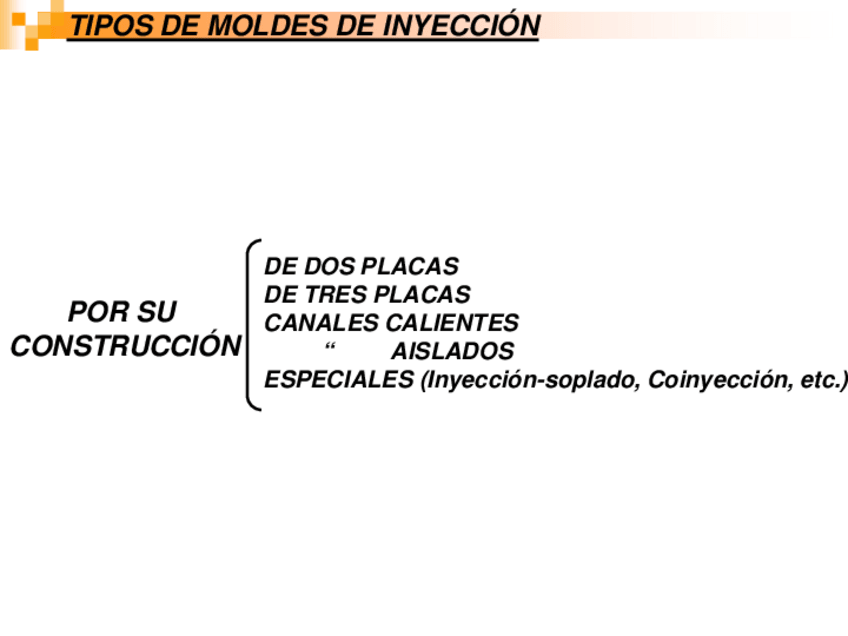 TIPOS DE MOLDES DE INYECCIÓN

POR SU CONSTRUCCIÓN

DE DOS PLACAS
DE TRES PLACAS
CANALES CALIENTES
" AISLADOS
ESPECIALES (Inyección-soplado, Coinyección, etc.)